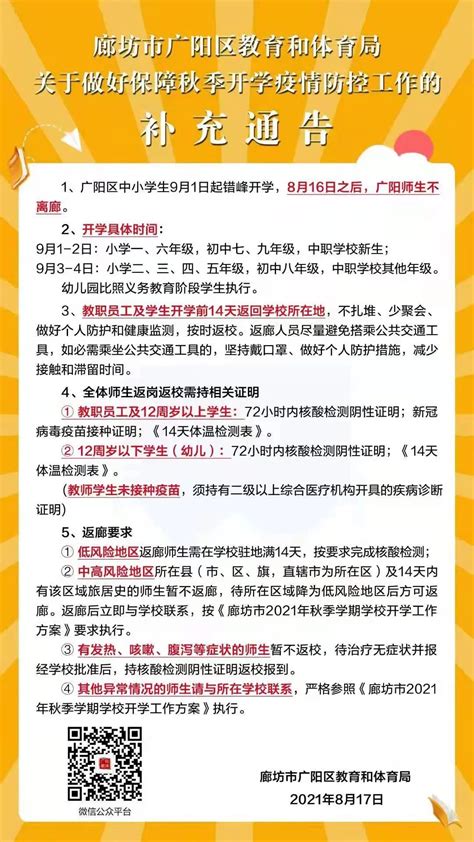 廊坊市广阳区教育和体育局
关于做好保障秋季开学疫情防控工作的
补充通告

1、广阳区中小学生9月1日起错峰开学，8月16日之后，广阳师生不离廊。

2、开学具体时间：
9月1-2日：小学一、六年级，初中七、九年级，中职学校新生；
9月3-4日：小学二、三、四、五年级，初中八年级，中职学校其他年级。
幼儿园比照义务教育阶段学生执行。

3、教职员工及学生开学前14天返回学校所在地，不扎堆、少聚会、做好个人防护和健康监测，按时返校。返廊人员尽量避免搭乘公共交通工具，如必需乘坐公共交通工具的，坚持戴口罩、做好个人防护措施，减少接触和滞留时间。

4、全体师生返岗返校需持相关证明
① 教职员工及12周岁以上学生：72小时内核酸检测阴性证明；新冠病毒疫苗接种证明；《14天体温检测表》。
② 12周岁以下学生（幼儿）：72小时内核酸检测阴性证明；《14天体温检测表》。
（教师学生未接种疫苗，须持有二级以上综合医疗机构开具的疾病诊断证明）

5、返廊要求
① 低风险地区返廊师生需在学校驻地满14天，按要求完成核酸检测；
② 中高风险地区所在县（市、区、旗，直辖市为所在区）及14天内有该区域旅居史的师生暂不返廊，待所在区域降为低风险地区后方可返廊。返廊后立即与学校联系，按《廊坊市2021年秋季学期学校开学工作方案》要求执行。
③ 有发热、咳嗽、腹泻等症状的师生暂不返校，待治疗无症状并报经学校批准后，持核酸检测阴性证明返校报到。
④ 其他异常情况的师生请与所在学校联系，严格参照《廊坊市2021年秋季学期学校开学工作方案》执行。

微信公众平台

廊坊市广阳区教育和体育局
2021年8月17日